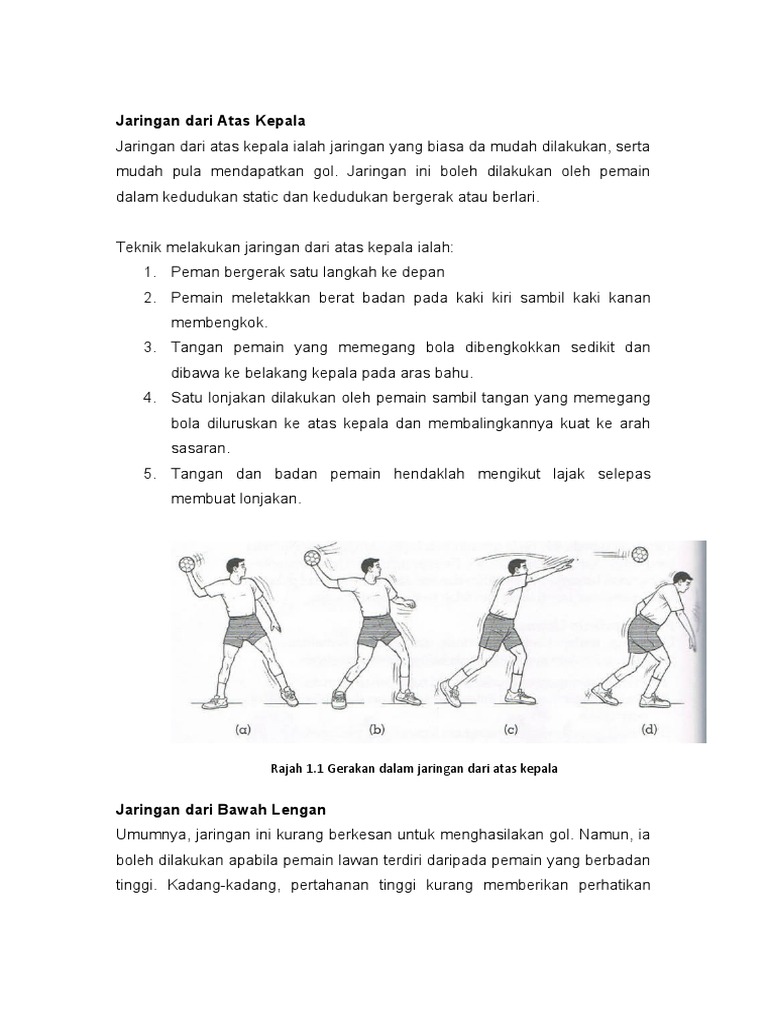 Jaringan dari Atas Kepala

Jaringan dari atas kepala ialah jaringan yang biasa da mudah dilakukan, serta mudah pula mendapatkan gol. Jaringan ini boleh dilakukan oleh pemain dalam kedudukan static dan kedudukan bergerak atau berlari.

Teknik melakukan jaringan dari atas kepala ialah:

1. Peman bergerak satu langkah ke depan
2. Pemain meletakkan berat badan pada kaki kiri sambil kaki kanan membengkok.
3. Tangan pemain yang memegang bola dibengkokkan sedikit dan dibawa ke belakang kepala pada aras bahu.
4. Satu lonjakan dilakukan oleh pemain sambil tangan yang memegang bola diluruskan ke atas kepala dan membalingkannya kuat ke arah sasaran.
5. Tangan dan badan pemain hendaklah mengikut lajak selepas membuat lonjakan.

(a) (b) (c) (d)

Rajah 1.1 Gerakan dalam jaringan dari atas kepala

Jaringan dari Bawah Lengan

Umumnya, jaringan ini kurang berkesan untuk menghasilakan gol. Namun, ia boleh dilakukan apabila pemain lawan terdiri daripada pemain yang berbadan tinggi. Kadang-kadang, pertahanan tinggi kurang memberikan perhatikan